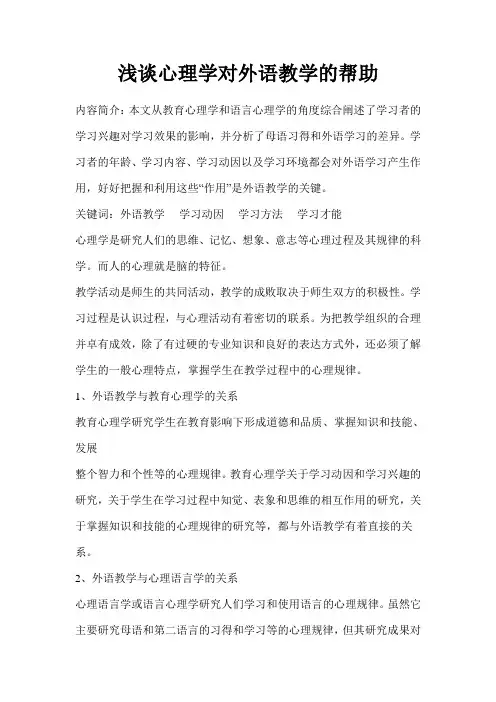 浅谈心理学对外语教学的帮助

内容简介：本文从教育心理学和语言心理学的角度综合阐述了学习者的学习兴趣对学习效果的影响，并分析了母语习得和外语学习的差异。学习者的年龄、学习内容、学习动因以及学习环境都会对外语学习产生作用，好好把握和利用这些“作用”是外语教学的关键。

关键词：外语教学　学习动因　学习方法　学习才能

心理学是研究人们的思维、记忆、想象、意志等心理过程及其规律的科学。而人的心理就是脑的特征。

教学活动是师生的共同活动，教学的成败取决于师生双方的积极性。学习过程是认识过程，与心理活动有着密切的联系。为把教学组织的合理并卓有成效，除了有过硬的专业知识和良好的表达方式外，还必须了解学生的一般心理特点，掌握学生在教学过程中的心理规律。

1、外语教学与教育心理学的关系

教育心理学研究学生在教育影响下形成道德和品质、掌握知识和技能、发展

整个智力和个性等的心理规律。教育心理学关于学习动因和学习兴趣的研究，关于学生在学习过程中知觉、表象和思维的相互作用的研究，关于掌握知识和技能的心理规律的研究等，都与外语教学有着直接的关系。

2、外语教学与心理语言学的关系

心理语言学或语言心理学研究人们学习和使用语言的心理规律。虽然它主要研究母语和第二语言的习得和学习等的心理规律，但其研究成果对